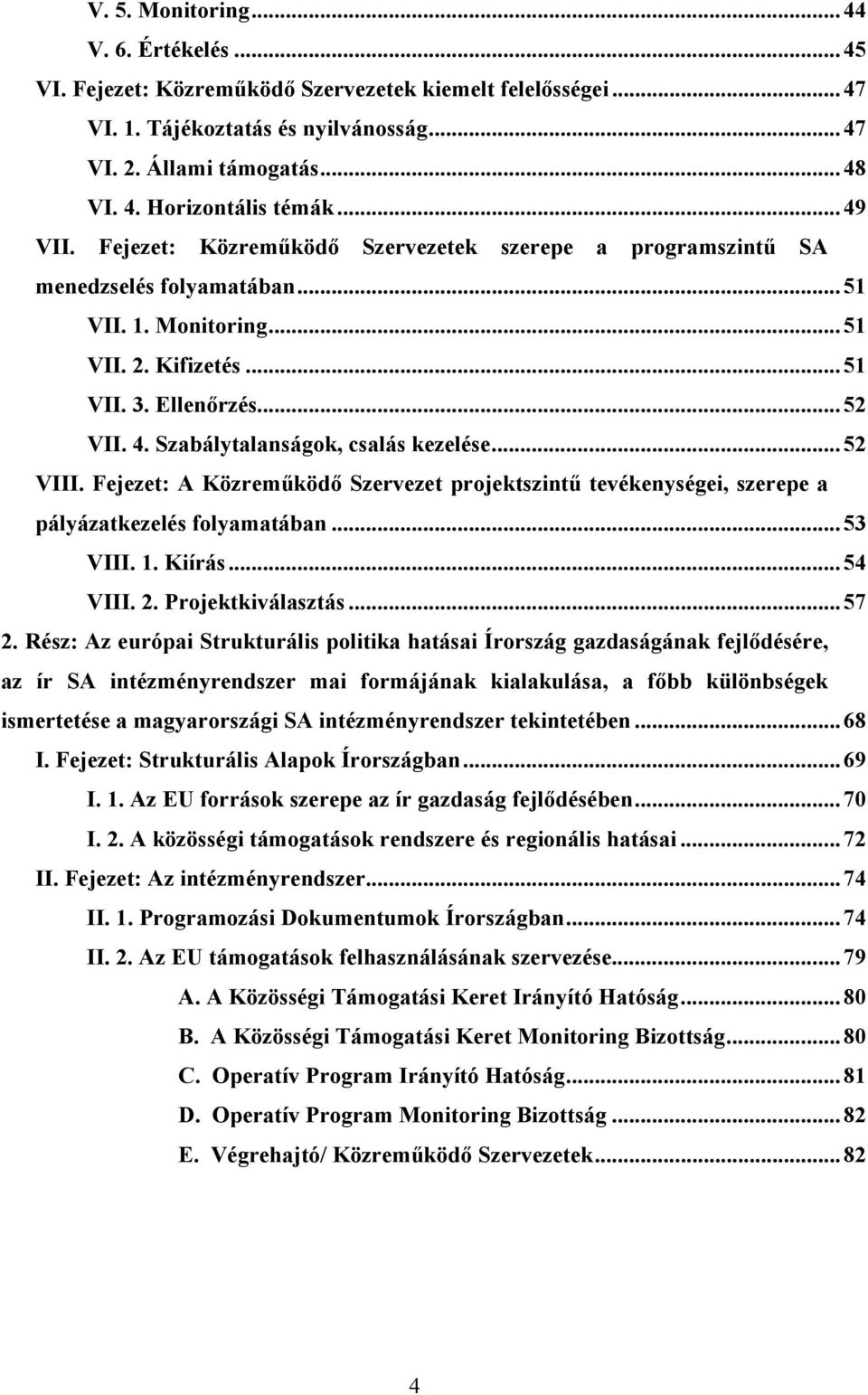 V. 5. Monitoring ... 44
V. 6. Értékelés ... 45
VI. Fejezet: Közreműködő Szervezetek kiemelt felelősségei ... 47
VI. 1. Tájékoztatás és nyilvánosság ... 47
VI. 2. Állami támogatás ... 48
VI. 4. Horizontális témák ... 49
VII. Fejezet: Közreműködő Szervezetek szerepe a programszintű SA menedzselés folyamatában ... 51
VII. 1. Monitoring ... 51
VII. 2. Kifizetés ... 51
VII. 3. Ellenőrzés ... 52
VII. 4. Szabálytalanságok, csalás kezelése ... 52
VIII. Fejezet: A Közreműködő Szervezet projektszintű tevékenységei, szerepe a pályázatkezelés folyamatában ... 53
VIII. 1. Kiírás ... 54
VIII. 2. Projektkiválasztás ... 57
2. Rész: Az európai Strukturális politika hatásai Írország gazdaságának fejlődésére, az ír SA intézményrendszer mai formájának kialakulása, a főbb különbségek ismertetése a magyarországi SA intézményrendszer tekintetében ... 68
I. Fejezet: Strukturális Alapok Írországban ... 69
I. 1. Az EU források szerepe az ír gazdaság fejlődésében ... 70
I. 2. A közösségi támogatások rendszere és regionális hatásai ... 72
II. Fejezet: Az intézményrendszer ... 74
II. 1. Programozási Dokumentumok Írországban ... 74
II. 2. Az EU támogatások felhasználásának szervezése ... 79
A. A Közösségi Támogatási Keret Irányító Hatóság ... 80
B. A Közösségi Támogatási Keret Monitoring Bizottság ... 80
C. Operatív Program Irányító Hatóság ... 81
D. Operatív Program Monitoring Bizottság ... 82
E. Végrehajtó/ Közreműködő Szervezetek ... 82

4